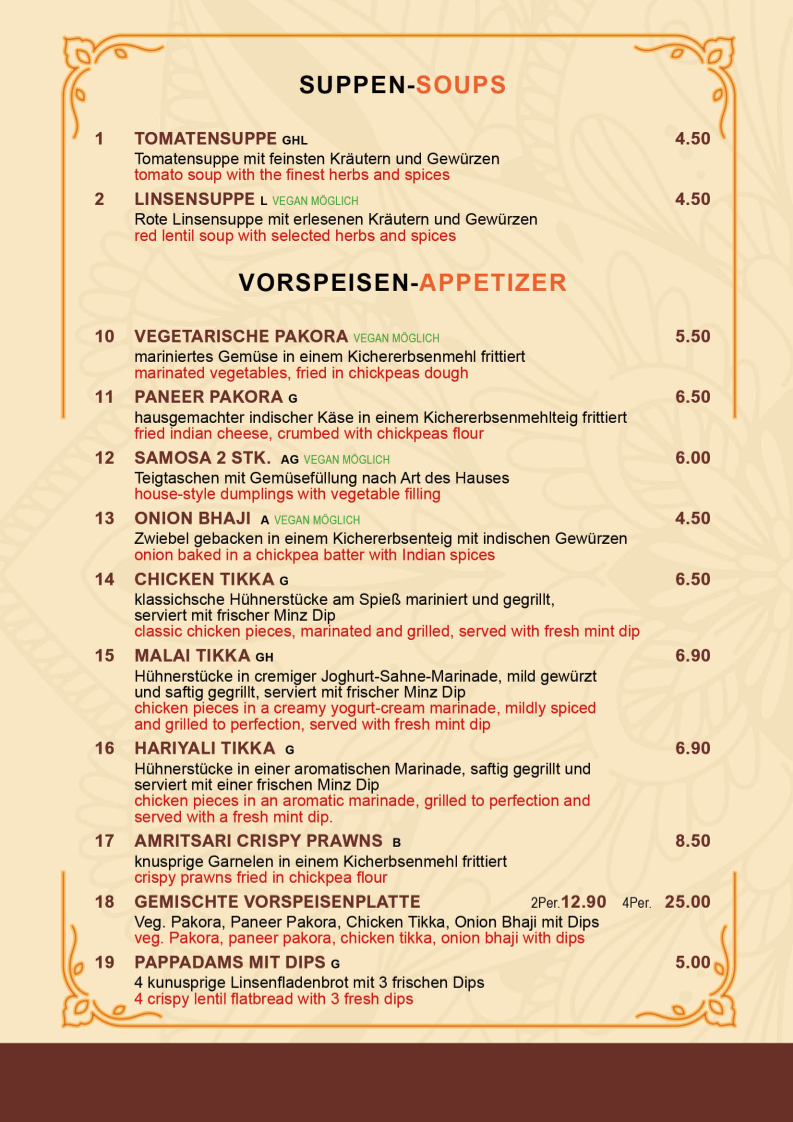 SUPPEN-SOUPS

1 TOMATENSUPPE GHL 4.50
Tomatensuppe mit feinsten Kräutern und Gewürzen
tomato soup with the finest herbs and spices

2 LINSENSUPPE L VEGAN MÖGLICH 4.50
Rote Linsensuppe mit erlesenen Kräutern und Gewürzen
red lentil soup with selected herbs and spices

VORSPEISEN-APPETIZER

10 VEGETARISCHE PAKORA VEGAN MÖGLICH 5.50
mariniertes Gemüse in einem Kichererbsenmehl frittiert
marinated vegetables, fried in chickpeas dough

11 PANEER PAKORA G 6.50
hausgemachter indischer Käse in einem Kichererbsenmehlteig frittiert
fried indian cheese, crumbed with chickpeas flour

12 SAMOSA 2 STK. AG VEGAN MÖGLICH 6.00
Teigtaschen mit Gemüsefüllung nach Art des Hauses
house-style dumplings with vegetable filling

13 ONION BHAJI A VEGAN MÖGLICH 4.50
Zwiebel gebacken in einem Kichererbsenteig mit indischen Gewürzen
onion baked in a chickpea batter with Indian spices

14 CHICKEN TIKKA G 6.50
klassichsche Hühnerstücke am Spieß mariniert und gegrillt, serviert mit frischer Minz Dip
classic chicken pieces, marinated and grilled, served with fresh mint dip

15 MALAI TIKKA GH 6.90
Hühnerstücke in cremiger Joghurt-Sahne-Marinade, mild gewürzt und saftig gegrillt, serviert mit frischer Minz Dip
chicken pieces in a creamy yogurt-cream marinade, mildly spiced and grilled to perfection, served with fresh mint dip

16 HARIYALI TIKKA G 6.90
Hühnerstücke in einer aromatischen Marinade, saftig gegrillt und serviert mit einer frischen Minz Dip
chicken pieces in an aromatic marinade, grilled to perfection and served with a fresh mint dip.

17 AMRITSARI CRISPY PRAWNS B 8.50
knusprige Garnelen in einem Kicherbsenmehl frittiert
crispy prawns fried in chickpea flour

18 GEMISCHTE VORSPEISENPLATTE 2Per. 12.90 4Per. 25.00
Veg. Pakora, Paneer Pakora, Chicken Tikka, Onion Bhaji mit Dips
veg. Pakora, paneer pakora, chicken tikka, onion bhaji with dips

19 PAPPADAMS MIT DIPS G 5.00
4 kunusprige Linsenfladenbrot mit 3 frischen Dips
4 crispy lentil flatbread with 3 fresh dips